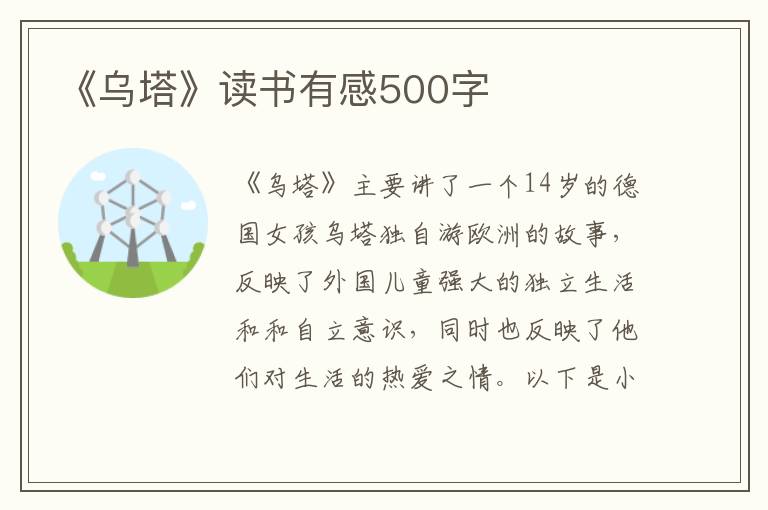 《乌塔》读书有感500字

《乌塔》主要讲了一个14岁的德国女孩乌塔独自游欧洲的故事，反映了外国儿童强大的独立生活和和自立意识，同时也反映了他们对生活的热爱之情。以下是小